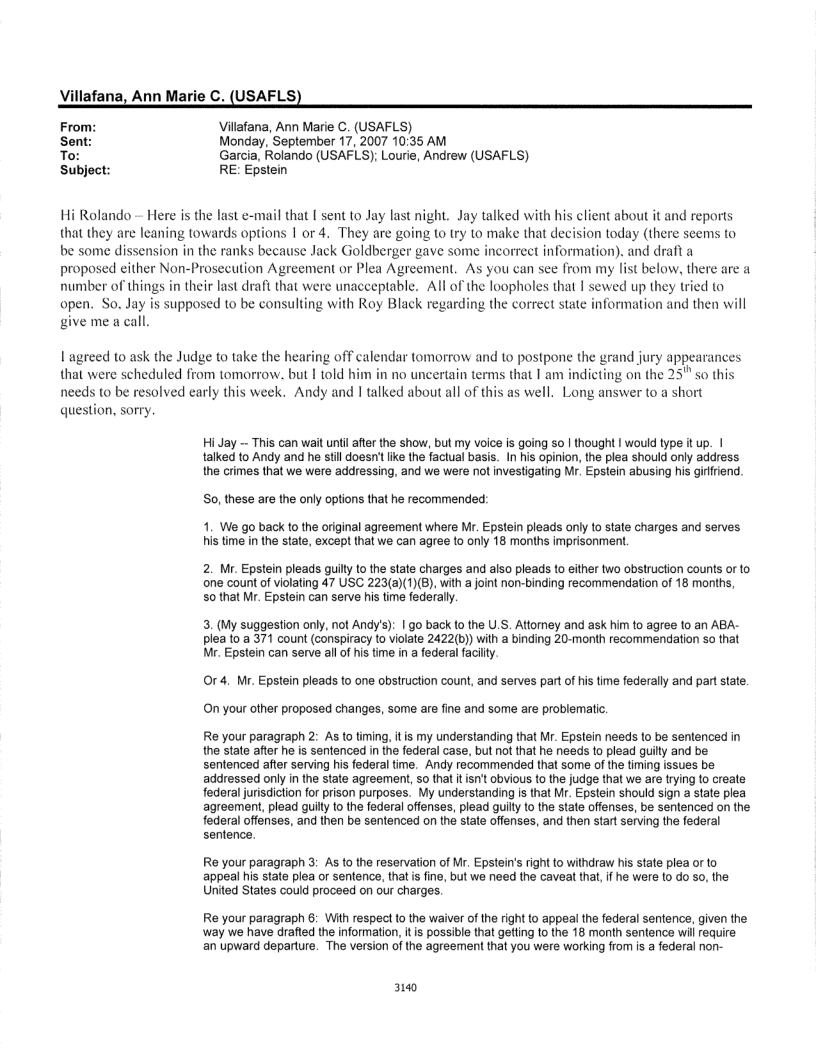 Villafana, Ann Marie C. (USAFLS)

From: Villafana, Ann Marie C. (USAFLS)
Sent: Monday, September 17, 2007 10:35 AM
To: Garcia, Rolando (USAFLS); Lourie, Andrew (USAFLS)
Subject: RE: Epstein

Hi Rolando – Here is the last e-mail that I sent to Jay last night. Jay talked with his client about it and reports that they are leaning towards options 1 or 4. They are going to try to make that decision today (there seems to be some dissension in the ranks because Jack Goldberger gave some incorrect information), and draft a proposed either Non-Prosecution Agreement or Plea Agreement. As you can see from my list below, there are a number of things in their last draft that were unacceptable. All of the loopholes that I sewed up they tried to open. So, Jay is supposed to be consulting with Roy Black regarding the correct state information and then will give me a call.

I agreed to ask the Judge to take the hearing off calendar tomorrow and to postpone the grand jury appearances that were scheduled from tomorrow, but I told him in no uncertain terms that I am indicting on the $25^{th}$ so this needs to be resolved early this week. Andy and I talked about all of this as well. Long answer to a short question, sorry.

Hi Jay -- This can wait until after the show, but my voice is going so I thought I would type it up. I talked to Andy and he still doesn't like the factual basis. In his opinion, the plea should only address the crimes that we were addressing, and we were not investigating Mr. Epstein abusing his girlfriend.

So, these are the only options that he recommended:

1. We go back to the original agreement where Mr. Epstein pleads only to state charges and serves his time in the state, except that we can agree to only 18 months imprisonment.

2. Mr. Epstein pleads guilty to the state charges and also pleads to either two obstruction counts or to one count of violating 47 USC 223(a)(1)(B), with a joint non-binding recommendation of 18 months, so that Mr. Epstein can serve his time federally.

3. (My suggestion only, not Andy's): I go back to the U.S. Attorney and ask him to agree to an ABA-plea to a 371 count (conspiracy to violate 2422(b)) with a binding 20-month recommendation so that Mr. Epstein can serve all of his time in a federal facility.

Or 4. Mr. Epstein pleads to one obstruction count, and serves part of his time federally and part state.

On your other proposed changes, some are fine and some are problematic.

Re your paragraph 2: As to timing, it is my understanding that Mr. Epstein needs to be sentenced in the state after he is sentenced in the federal case, but not that he needs to plead guilty and be sentenced after serving his federal time. Andy recommended that some of the timing issues be addressed only in the state agreement, so that it isn't obvious to the judge that we are trying to create federal jurisdiction for prison purposes. My understanding is that Mr. Epstein should sign a state plea agreement, plead guilty to the federal offenses, plead guilty to the state offenses, be sentenced on the federal offenses, and then be sentenced on the state offenses, and then start serving the federal sentence.

Re your paragraph 3: As to the reservation of Mr. Epstein's right to withdraw his state plea or to appeal his state plea or sentence, that is fine, but we need the caveat that, if he were to do so, the United States could proceed on our charges.

Re your paragraph 6: With respect to the waiver of the right to appeal the federal sentence, given the way we have drafted the information, it is possible that getting to the 18 month sentence will require an upward departure. The version of the agreement that you were working from is a federal non-

3140